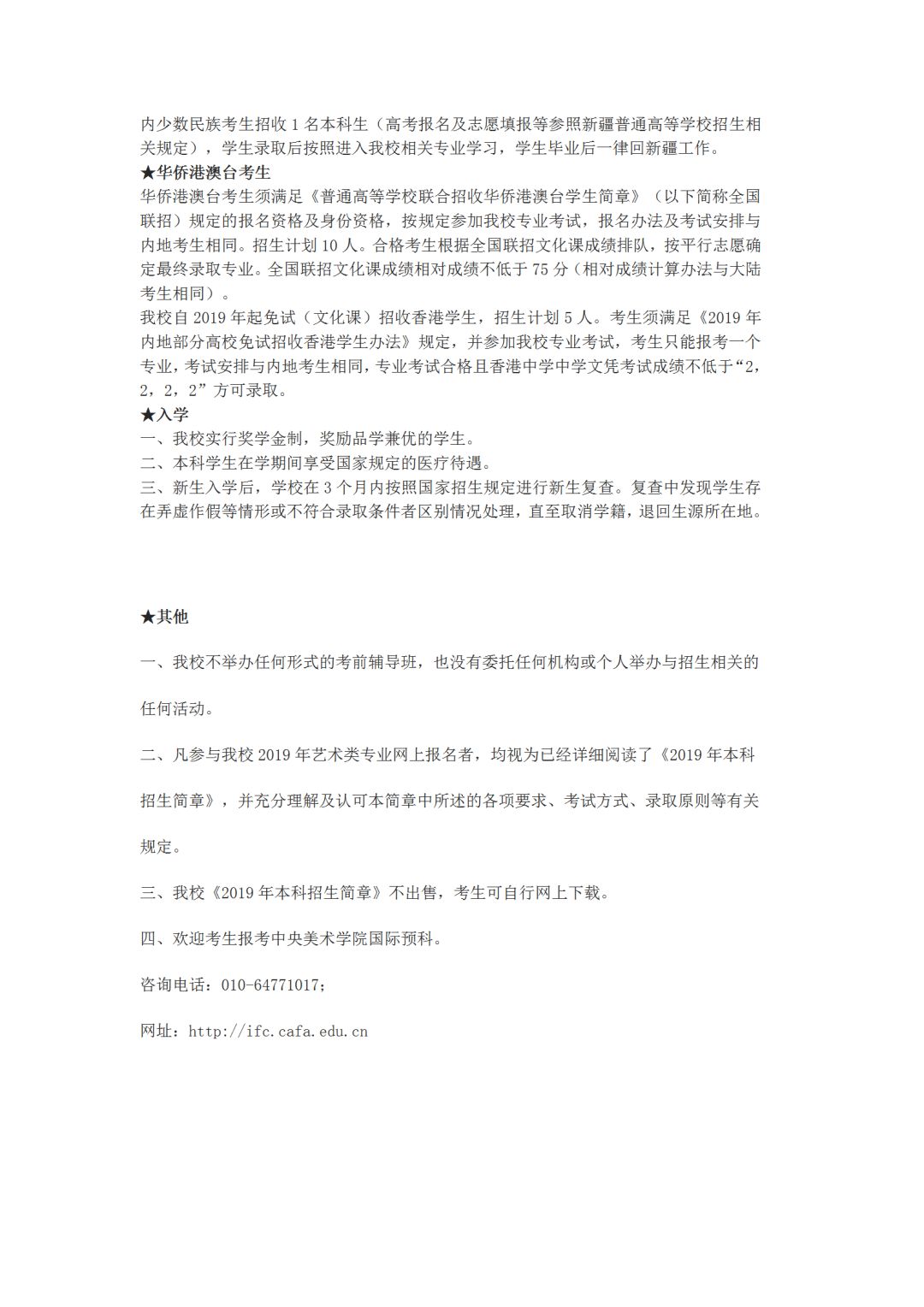 内少数民族考生招收 1 名本科生（高考报名及志愿填报等参照新疆普通高等学校招生相关规定），学生录取后按照进入我校相关专业学习，学生毕业后一律回新疆工作。
★华侨港澳台考生
华侨港澳台考生须满足《普通高等学校联合招收华侨港澳台学生简章》（以下简称全国联招）规定的报名资格及身份资格，按规定参加我校专业考试，报名办法及考试安排与内地考生相同。招生计划 10 人。合格考生根据全国联招文化课成绩排队，按平行志愿确定最终录取专业。全国联招文化课成绩相对成绩不低于 75 分（相对成绩计算办法与大陆考生相同）。
我校自 2019 年起免试（文化课）招收香港学生，招生计划 5 人。考生须满足《2019 年内地部分高校免试招收香港学生办法》规定，并参加我校专业考试，考生只能报考一个专业，考试安排与内地考生相同，专业考试合格且香港中学中学文凭考试成绩不低于“2，2，2，2”方可录取。
★入学
一、我校实行奖学金制，奖励品学兼优的学生。
二、本科学生在学期间享受国家规定的医疗待遇。
三、新生入学后，学校在 3 个月内按照国家招生规定进行新生复查。复查中发现学生存在弄虚作假等情形或不符合录取条件者区别情况处理，直至取消学籍，退回生源所在地。

★其他
一、我校不举办任何形式的考前辅导班，也没有委托任何机构或个人举办与招生相关的任何活动。
二、凡参与我校 2019 年艺术类专业网上报名者，均视为已经详细阅读了《2019 年本科招生简章》，并充分理解及认可本简章中所述的各项要求、考试方式、录取原则等有关规定。
三、我校《2019 年本科招生简章》不出售，考生可自行网上下载。
四、欢迎考生报考中央美术学院国际预科。
咨询电话：010-64771017；
网址：http://ifc.cafa.edu.cn